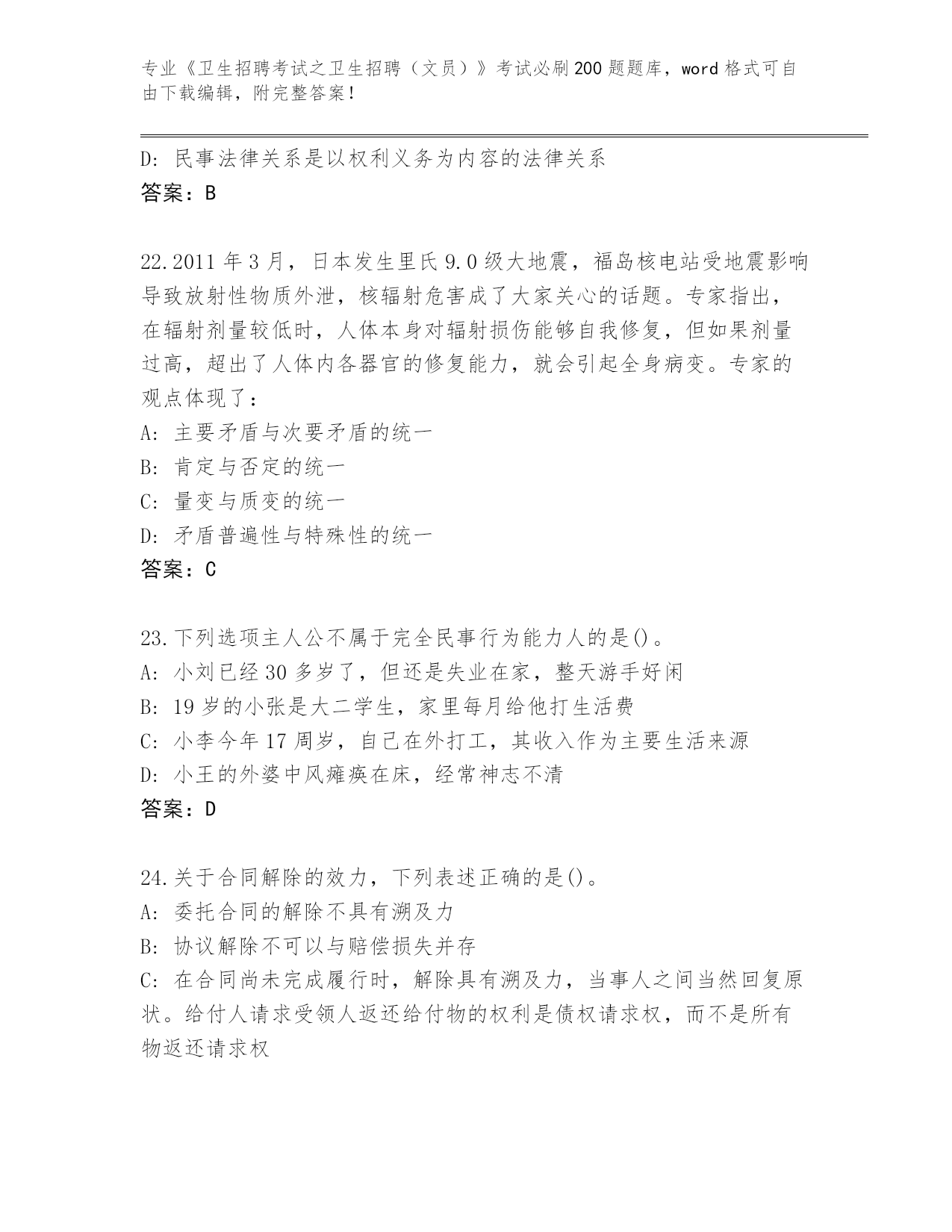 专业《卫生招聘考试之卫生招聘（文员）》考试必刷200题题库，word格式可自由下载编辑，附完整答案！

D: 民事法律关系是以权利义务为内容的法律关系
答案：B

22.2011年3月，日本发生里氏9.0级大地震，福岛核电站受地震影响导致放射性物质外泄，核辐射危害成了大家关心的话题。专家指出，在辐射剂量较低时，人体本身对辐射损伤能够自我修复，但如果剂量过高，超出了人体内各器官的修复能力，就会引起全身病变。专家的观点体现了：
A: 主要矛盾与次要矛盾的统一
B: 肯定与否定的统一
C: 量变与质变的统一
D: 矛盾普遍性与特殊性的统一
答案：C

23.下列选项主人公不属于完全民事行为能力人的是()。
A: 小刘已经30多岁了，但还是失业在家，整天游手好闲
B: 19岁的小张是大二学生，家里每月给他打生活费
C: 小李今年17周岁，自己在外打工，其收入作为主要生活来源
D: 小王的外婆中风瘫痪在床，经常神志不清
答案：D

24.关于合同解除的效力，下列表述正确的是()。
A: 委托合同的解除不具有溯及力
B: 协议解除不可以与赔偿损失并存
C: 在合同尚未完成履行时，解除具有溯及力，当事人之间当然回复原状。给付人请求受领人返还给付物的权利是债权请求权，而不是所有物返还请求权